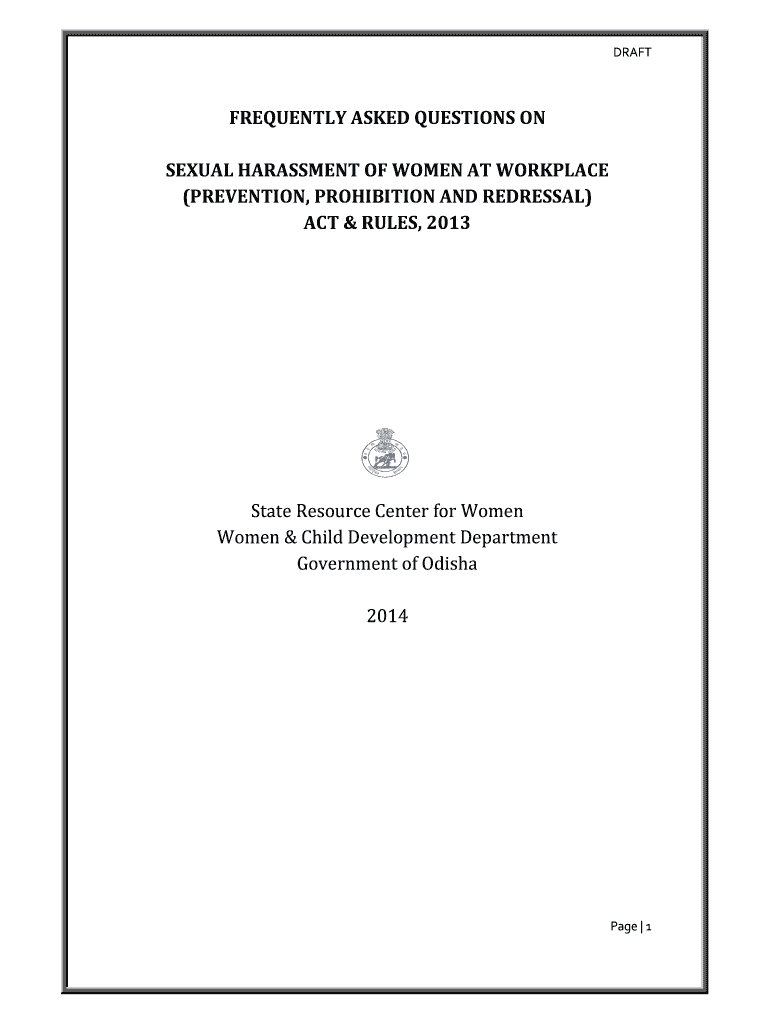 DRAFT

FREQUENTLY ASKED QUESTIONS ON

SEXUAL HARASSMENT OF WOMEN AT WORKPLACE (PREVENTION, PROHIBITION AND REDRESSAL) ACT & RULES, 2013

State Resource Center for Women
Women & Child Development Department
Government of Odisha

2014

Page | 1